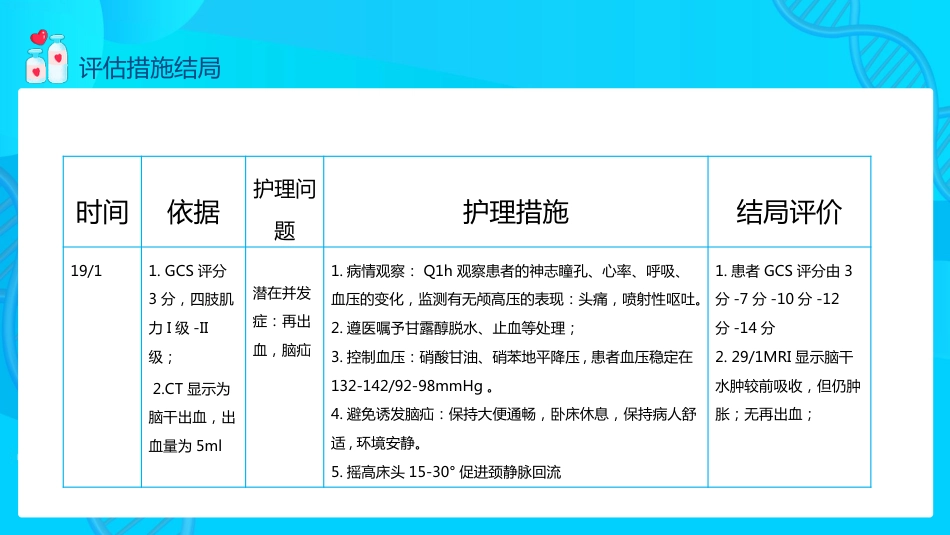 评估措施结局

| 时间 | 依据 | 护理问题 | 护理措施 | 结局评价 |
|---|---|---|---|---|
| 19/1 | 1. GCS 评分 3 分，四肢肌力 I 级 -II 级； 2.CT 显示为脑干出血，出血量为 5ml | 潜在并发症：再出血，脑疝 | 1. 病情观察： Q1h 观察患者的神志瞳孔、心率、呼吸、血压的变化，监测有无颅高压的表现：头痛，喷射性呕吐。 2. 遵医嘱予甘露醇脱水、止血等处理； 3. 控制血压：硝酸甘油、硝苯地平降压，患者血压稳定在 132-142/92-98mmHg 。 4. 避免诱发脑疝：保持大便通畅，卧床休息，保持病人舒适，环境安静。 5. 摇高床头 15-30° 促进颈静脉回流 | 1. 患者 GCS 评分由 3 分 -7 分 -10 分 -12 分 -14 分 2. 29/1MRI 显示脑干水肿较前吸收，但仍肿胀；无再出血； |